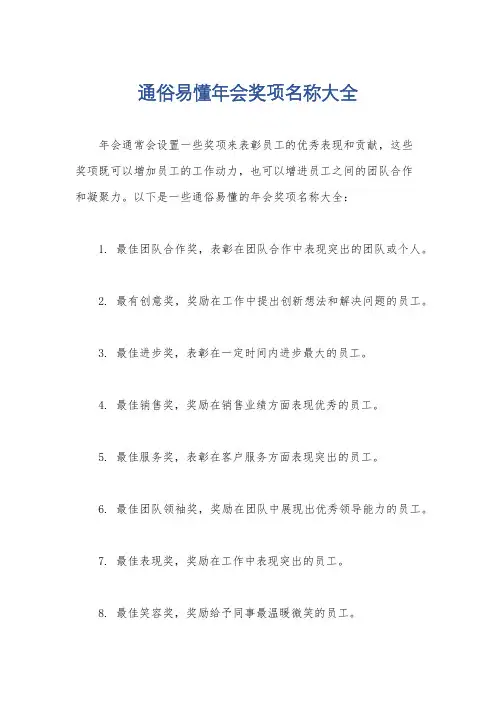 通俗易懂年会奖项名称大全

年会通常会设置一些奖项来表彰员工的优秀表现和贡献，这些奖项既可以增加员工的工作动力，也可以增进员工之间的团队合作和凝聚力。以下是一些通俗易懂的年会奖项名称大全：

1. 最佳团队合作奖，表彰在团队合作中表现突出的团队或个人。

2. 最有创意奖，奖励在工作中提出创新想法和解决问题的员工。

3. 最佳进步奖，表彰在一定时间内进步最大的员工。

4. 最佳销售奖，奖励在销售业绩方面表现优秀的员工。

5. 最佳服务奖，表彰在客户服务方面表现突出的员工。

6. 最佳团队领袖奖，奖励在团队中展现出优秀领导能力的员工。

7. 最佳表现奖，奖励在工作中表现突出的员工。

8. 最佳笑容奖，奖励给予同事最温暖微笑的员工。